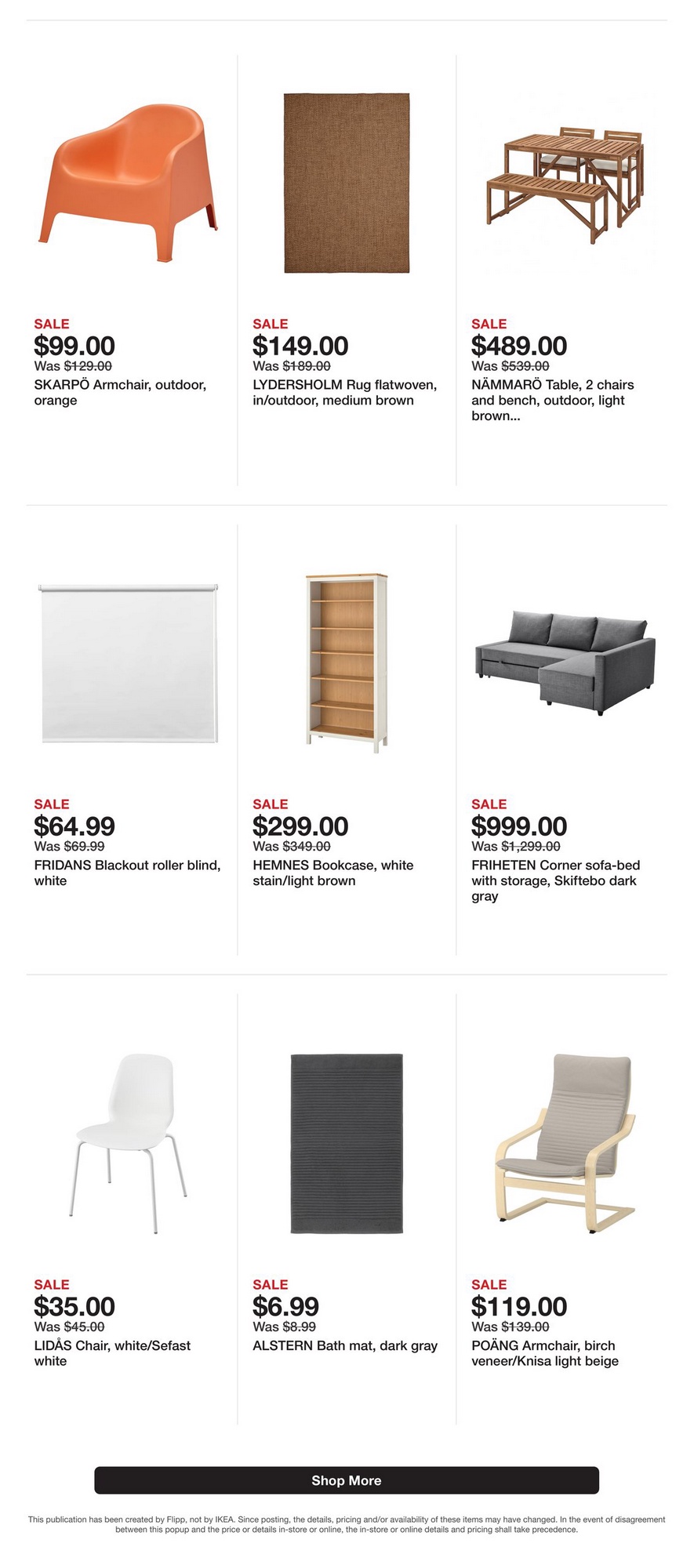 SALE
$99.00
Was $129.00
SKARPÖ Armchair, outdoor, orange

SALE
$149.00
Was $189.00
LYDERSHOLM Rug flatwoven, in/outdoor, medium brown

SALE
$489.00
Was $539.00
NÄMMARÖ Table, 2 chairs and bench, outdoor, light brown...

SALE
$64.99
Was $69.99
FRIDANS Blackout roller blind, white

SALE
$299.00
Was $349.00
HEMNES Bookcase, white stain/light brown

SALE
$999.00
Was $1,299.00
FRIHETEN Corner sofa-bed with storage, Skiftebo dark gray

SALE
$35.00
Was $45.00
LIDÅS Chair, white/Sefast white

SALE
$6.99
Was $8.99
ALSTERN Bath mat, dark gray

SALE
$119.00
Was $139.00
POÄNG Armchair, birch veneer/Knisa light beige

Shop More

This publication has been created by Flipp, not by IKEA. Since posting, the details, pricing and/or availability of these items may have changed. In the event of disagreement between this popup and the price or details in-store or online, the in-store or online details and pricing shall take precedence.